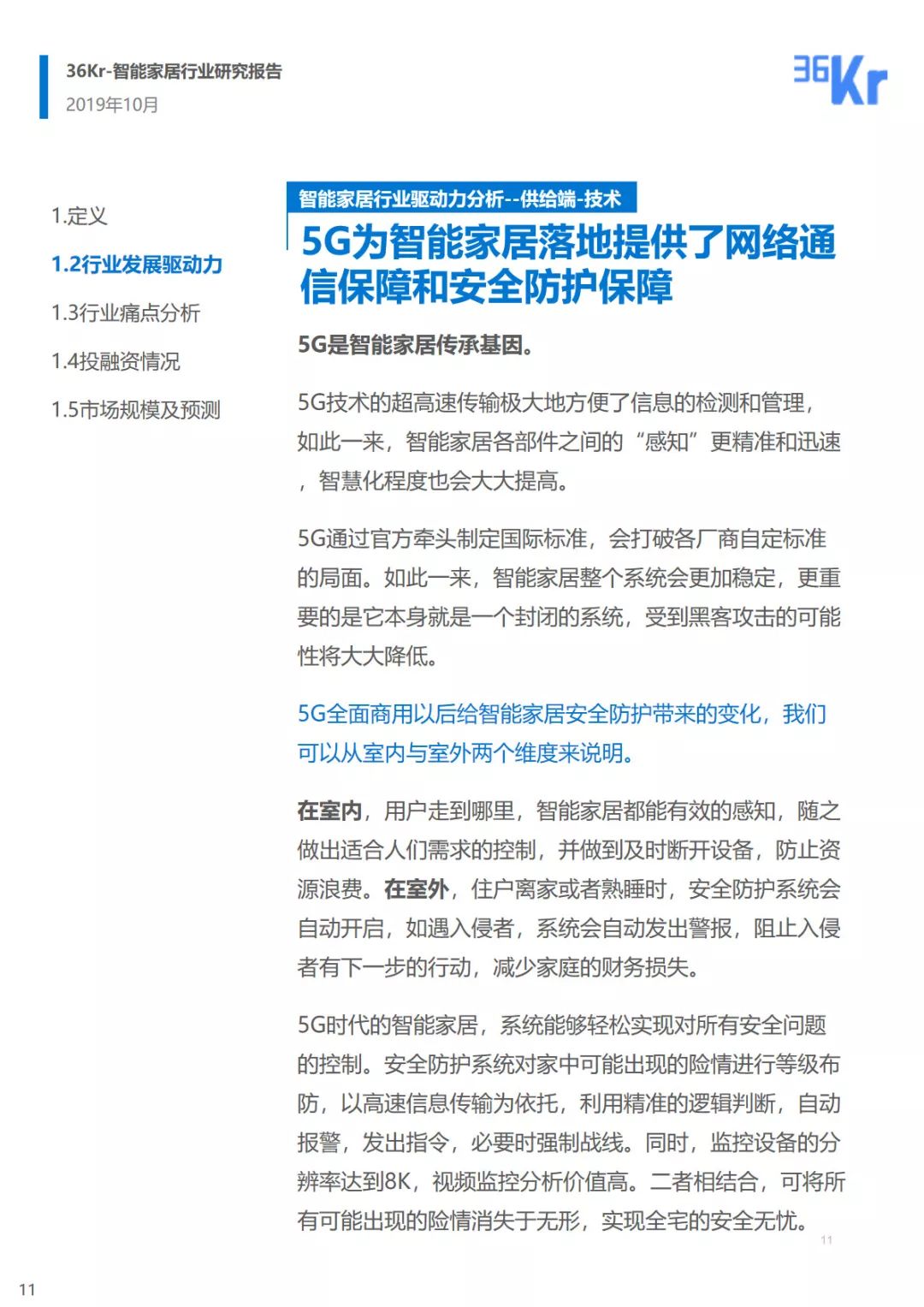 36Kr-智能家居行业研究报告
2019年10月

36Kr

1.定义

1.2行业发展驱动力

1.3行业痛点分析

1.4投融资情况

1.5市场规模及预测

智能家居行业驱动力分析--供给端-技术

5G为智能家居落地提供了网络通信保障和安全防护保障

5G是智能家居传承基因。

5G技术的超高速传输极大地方便了信息的检测和管理，如此一来，智能家居各部件之间的“感知”更精准和迅速，智慧化程度也会大大提高。

5G通过官方牵头制定国际标准，会打破各厂商自定标准的局面。如此一来，智能家居整个系统会更加稳定，更重要的是它本身就是一个封闭的系统，受到黑客攻击的可能性将大大降低。

5G全面商用以后给智能家居安全防护带来的变化，我们可以从室内与室外两个维度来说明。

在室内，用户走到哪里，智能家居都能有效的感知，随之做出适合人们需求的控制，并做到及时断开设备，防止资源浪费。在室外，住户离家或者熟睡时，安全防护系统会自动开启，如遇入侵者，系统会自动发出警报，阻止入侵者有下一步的行动，减少家庭的财务损失。

5G时代的智能家居，系统能够轻松实现对所有安全问题的控制。安全防护系统对家中可能出现的险情进行等级布防，以高速信息传输为依托，利用精准的逻辑判断，自动报警，发出指令，必要时强制战线。同时，监控设备的分辨率达到8K，视频监控分析价值高。二者相结合，可将所有可能出现的险情消失于无形，实现全宅的安全无忧。

11

11